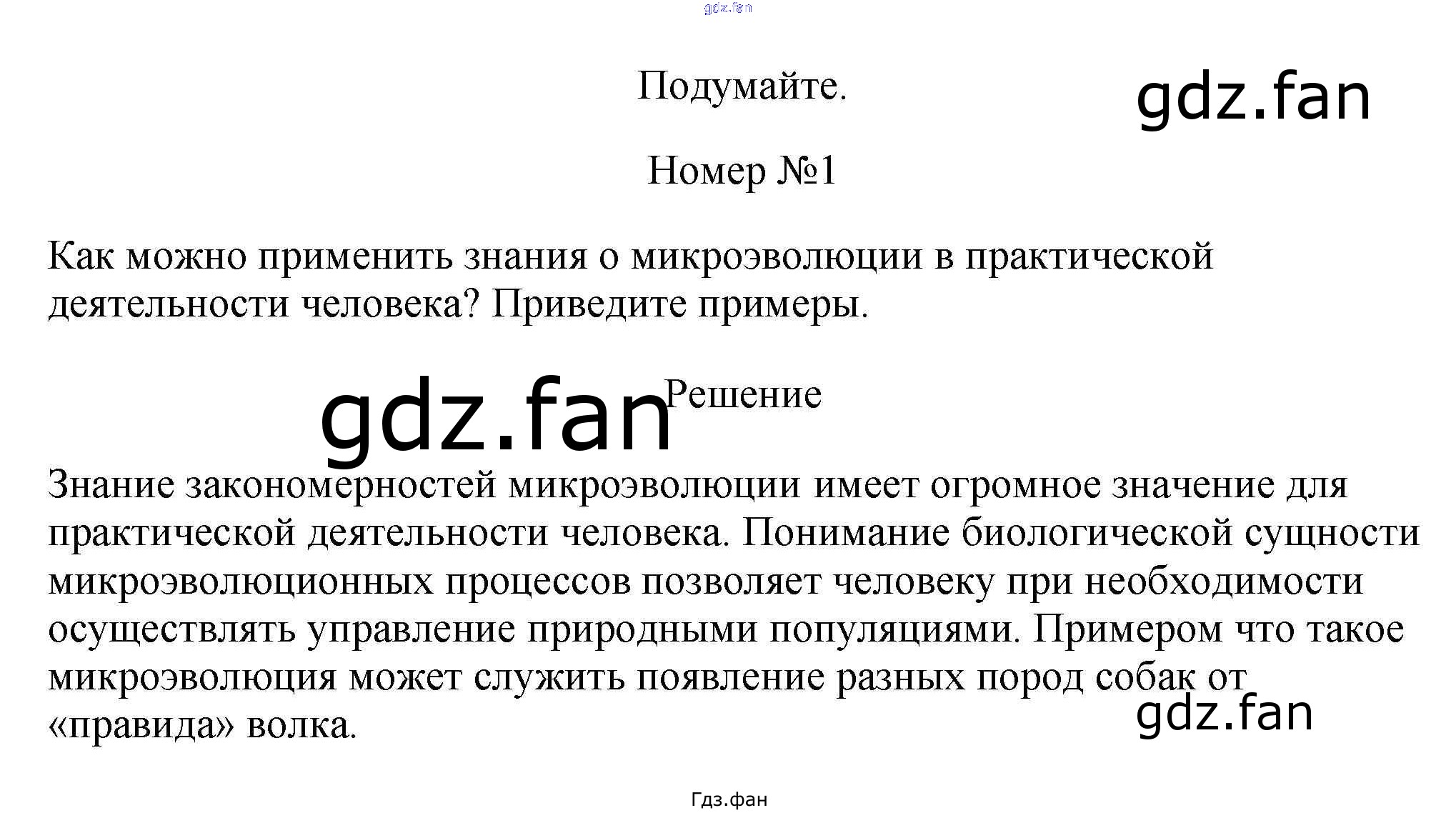 Подумайте.

Номер №1

Как можно применить знания о микроэволюции в практической деятельности человека? Приведите примеры.

Решение

Знание закономерностей микроэволюции имеет огромное значение для практической деятельности человека. Понимание биологической сущности микроэволюционных процессов позволяет человеку при необходимости осуществлять управление природными популяциями. Примером что такое микроэволюция может служить появление разных пород собак от «правида» волка.

Гдз.фан

gdz.fan